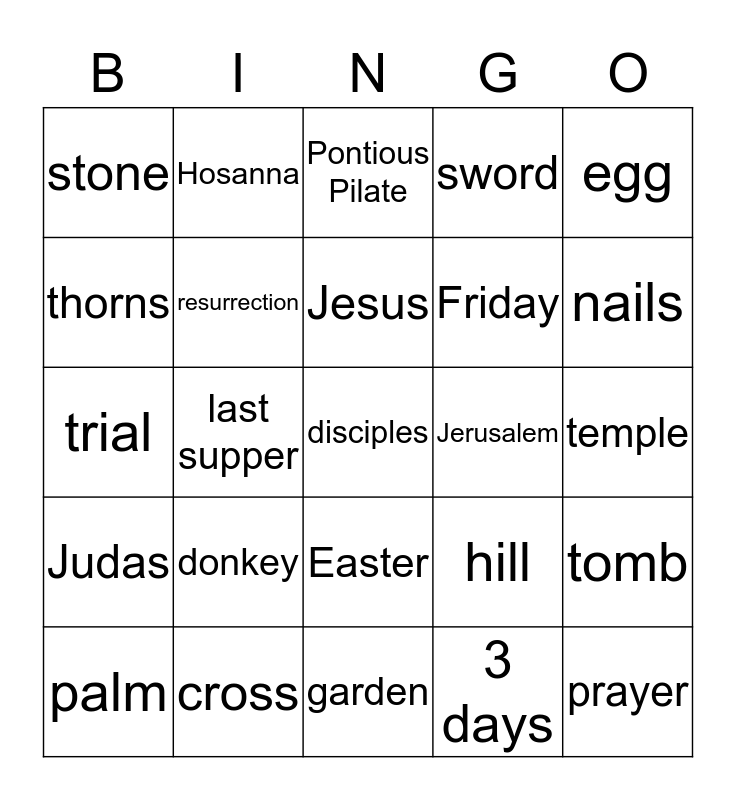 | B | I | N | G | O |
|---|---|---|---|---|
| stone | Hosanna | Pontious Pilate | sword | egg |
| thorns | resurrection | Jesus | Friday | nails |
| trial | last supper | disciples | Jerusalem | temple |
| Judas | donkey | Easter | hill | tomb |
| palm | cross | garden | 3 days | prayer |